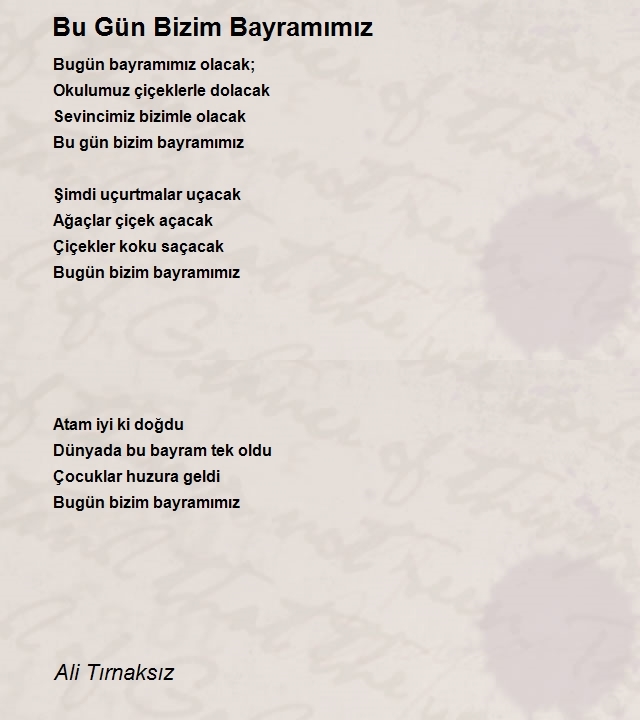 Bu Gün Bizim Bayramımız

Bugün bayramımız olacak;
Okulumuz çiçeklerle dolacak
Sevincimiz bizimle olacak
Bu gün bizim bayramımız

Şimdi uçurtmalar uçacak
Ağaçlar çiçek açacak
Çiçekler koku saçacak
Bugün bizim bayramımız

Atam iyi ki doğdu
Dünyada bu bayram tek oldu
Çocuklar huzura geldi
Bugün bizim bayramımız

Ali Tırnaksız